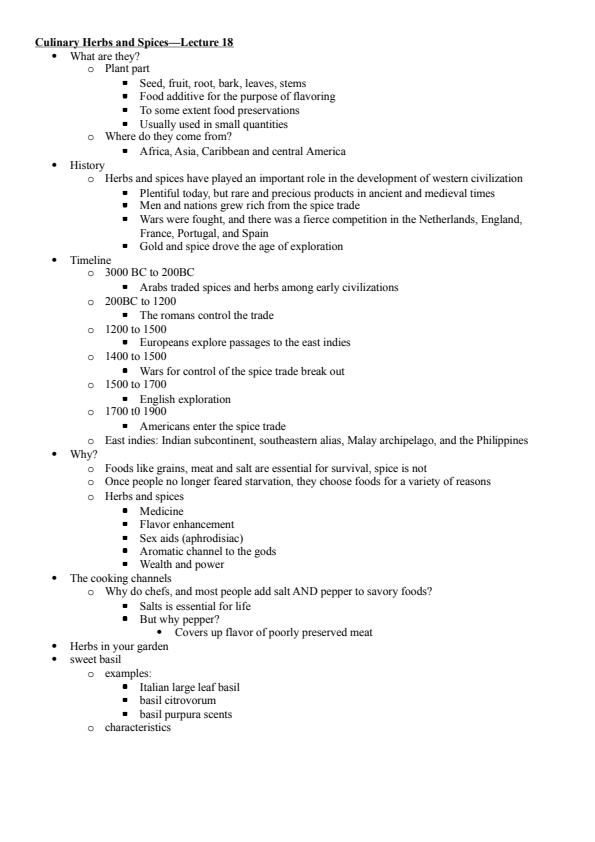 Culinary Herbs and Spices—Lecture 18

- What are they?
  - Plant part
    - Seed, fruit, root, bark, leaves, stems
    - Food additive for the purpose of flavoring
    - To some extent food preservations
    - Usually used in small quantities
  - Where do they come from?
    - Africa, Asia, Caribbean and central America
- History
  - Herbs and spices have played an important role in the development of western civilization
    - Plentiful today, but rare and precious products in ancient and medieval times
    - Men and nations grew rich from the spice trade
    - Wars were fought, and there was a fierce competition in the Netherlands, England, France, Portugal, and Spain
    - Gold and spice drove the age of exploration
- Timeline
  - 3000 BC to 200BC
    - Arabs traded spices and herbs among early civilizations
  - 200BC to 1200
    - The romans control the trade
  - 1200 to 1500
    - Europeans explore passages to the east indies
  - 1400 to 1500
    - Wars for control of the spice trade break out
  - 1500 to 1700
    - English exploration
  - 1700 t0 1900
    - Americans enter the spice trade
  - East indies: Indian subcontinent, southeastern alias, Malay archipelago, and the Philippines
- Why?
  - Foods like grains, meat and salt are essential for survival, spice is not
  - Once people no longer feared starvation, they choose foods for a variety of reasons
  - Herbs and spices
    - Medicine
    - Flavor enhancement
    - Sex aids (aphrodisiac)
    - Aromatic channel to the gods
    - Wealth and power
- The cooking channels
  - Why do chefs, and most people add salt AND pepper to savory foods?
    - Salts is essential for life
    - But why pepper?
      - Covers up flavor of poorly preserved meat
- Herbs in your garden
- sweet basil
  - examples:
    - Italian large leaf basil
    - basil citrovorum
    - basil purpura scents
  - characteristics